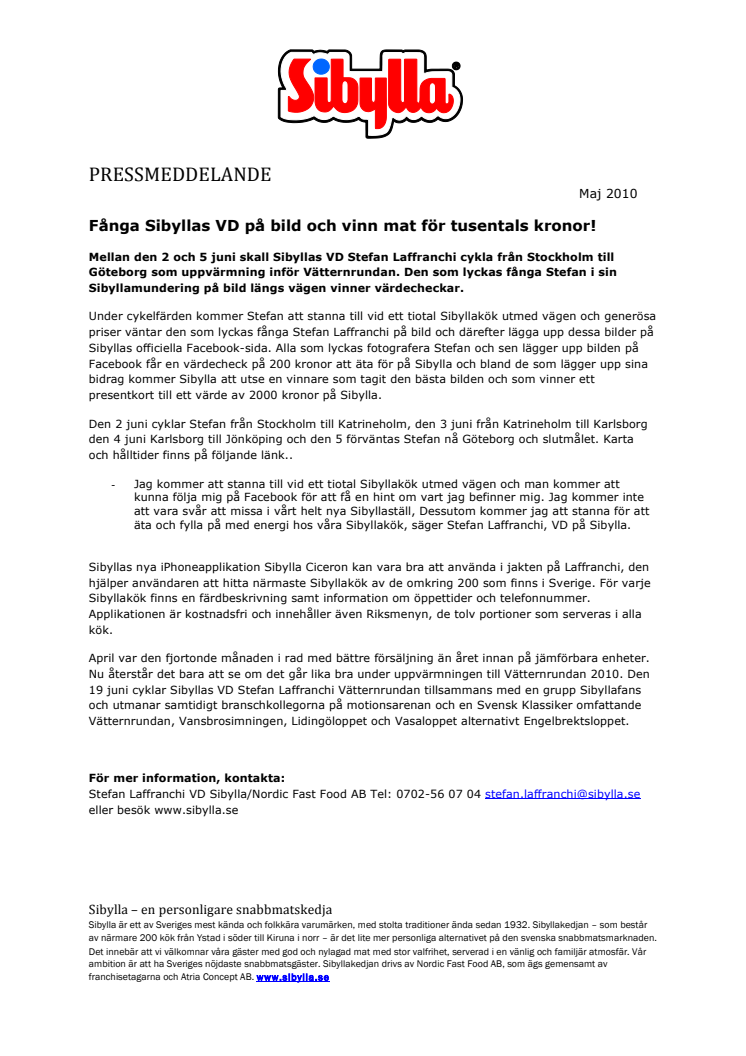 Sibylla

PRESSMEDDELANDE

Maj 2010

Fånga Sibyllas VD på bild och vinn mat för tusentals kronor!

Mellan den 2 och 5 juni skall Sibyllas VD Stefan Laffranchi cykla från Stockholm till Göteborg som uppvärmning inför Vätternrundan. Den som lyckas fånga Stefan i sin Sibyllamundering på bild längs vägen vinner värdecheckar.

Under cykelfärden kommer Stefan att stanna till vid ett tiotal Sibyllakök utmed vägen och generösa priser väntar den som lyckas fånga Stefan Laffranchi på bild och därefter lägga upp dessa bilder på Sibyllas officiella Facebook-sida. Alla som lyckas fotografera Stefan och sen lägger upp bilden på Facebook får en värdecheck på 200 kronor att äta för på Sibylla och bland de som lägger upp sina bidrag kommer Sibylla att utse en vinnare som tagit den bästa bilden och som vinner ett presentkort till ett värde av 2000 kronor på Sibylla.

Den 2 juni cyklar Stefan från Stockholm till Katrineholm, den 3 juni från Katrineholm till Karlsborg den 4 juni Karlsborg till Jönköping och den 5 förväntas Stefan nå Göteborg och slutmålet. Karta och hålltider finns på följande länk..

- Jag kommer att stanna till vid ett tiotal Sibyllakök utmed vägen och man kommer att kunna följa mig på Facebook för att få en hint om vart jag befinner mig. Jag kommer inte att vara svår att missa i vårt helt nya Sibyllaställ, Dessutom kommer jag att stanna för att äta och fylla på med energi hos våra Sibyllakök, säger Stefan Laffranchi, VD på Sibylla.

Sibyllas nya iPhoneapplikation Sibylla Ciceron kan vara bra att använda i jakten på Laffranchi, den hjälper användaren att hitta närmaste Sibyllakök av de omkring 200 som finns i Sverige. För varje Sibyllakök finns en färdbeskrivning samt information om öppettider och telefonnummer. Applikationen är kostnadsfri och innehåller även Riksmenyn, de tolv portioner som serveras i alla kök.

April var den fjortonde månaden i rad med bättre försäljning än året innan på jämförbara enheter. Nu återstår det bara att se om det går lika bra under uppvärmningen till Vätternrundan 2010. Den 19 juni cyklar Sibyllas VD Stefan Laffranchi Vätternrundan tillsammans med en grupp Sibyllafans och utmanar samtidigt branschkollegorna på motionsarenan och en Svensk Klassiker omfattande Vätternrundan, Vansbrosimningen, Lidingöloppet och Vasaloppet alternativt Engelbrektsloppet.

För mer information, kontakta:
Stefan Laffranchi VD Sibylla/Nordic Fast Food AB Tel: 0702-56 07 04 stefan.laffranchi@sibylla.se eller besök www.sibylla.se

Sibylla – en personligare snabbmatskedja
Sibylla är ett av Sveriges mest kända och folkkära varumärken, med stolta traditioner ända sedan 1932. Sibyllakedjan – som består av närmare 200 kök från Ystad i söder till Kiruna i norr – är det lite mer personliga alternativet på den svenska snabbmatsmarknaden. Det innebär att vi välkomnar våra gäster med god och nylagad mat med stor valfrihet, serverad i en vänlig och familjär atmosfär. Vår ambition är att ha Sveriges nöjdaste snabbmatsgäster. Sibyllakedjan drivs av Nordic Fast Food AB, som ägs gemensamt av franchisetagarna och Atria Concept AB. www.sibylla.se